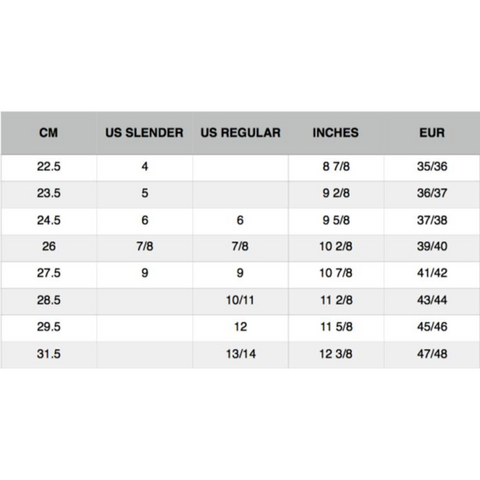 | CM | US SLENDER | US REGULAR | INCHES | EUR |
|---|---|---|---|---|
| 22.5 | 4 | | 8 7/8 | 35/36 |
| 23.5 | 5 | | 9 2/8 | 36/37 |
| 24.5 | 6 | 6 | 9 5/8 | 37/38 |
| 26 | 7/8 | 7/8 | 10 2/8 | 39/40 |
| 27.5 | 9 | 9 | 10 7/8 | 41/42 |
| 28.5 | | 10/11 | 11 2/8 | 43/44 |
| 29.5 | | 12 | 11 5/8 | 45/46 |
| 31.5 | | 13/14 | 12 3/8 | 47/48 |